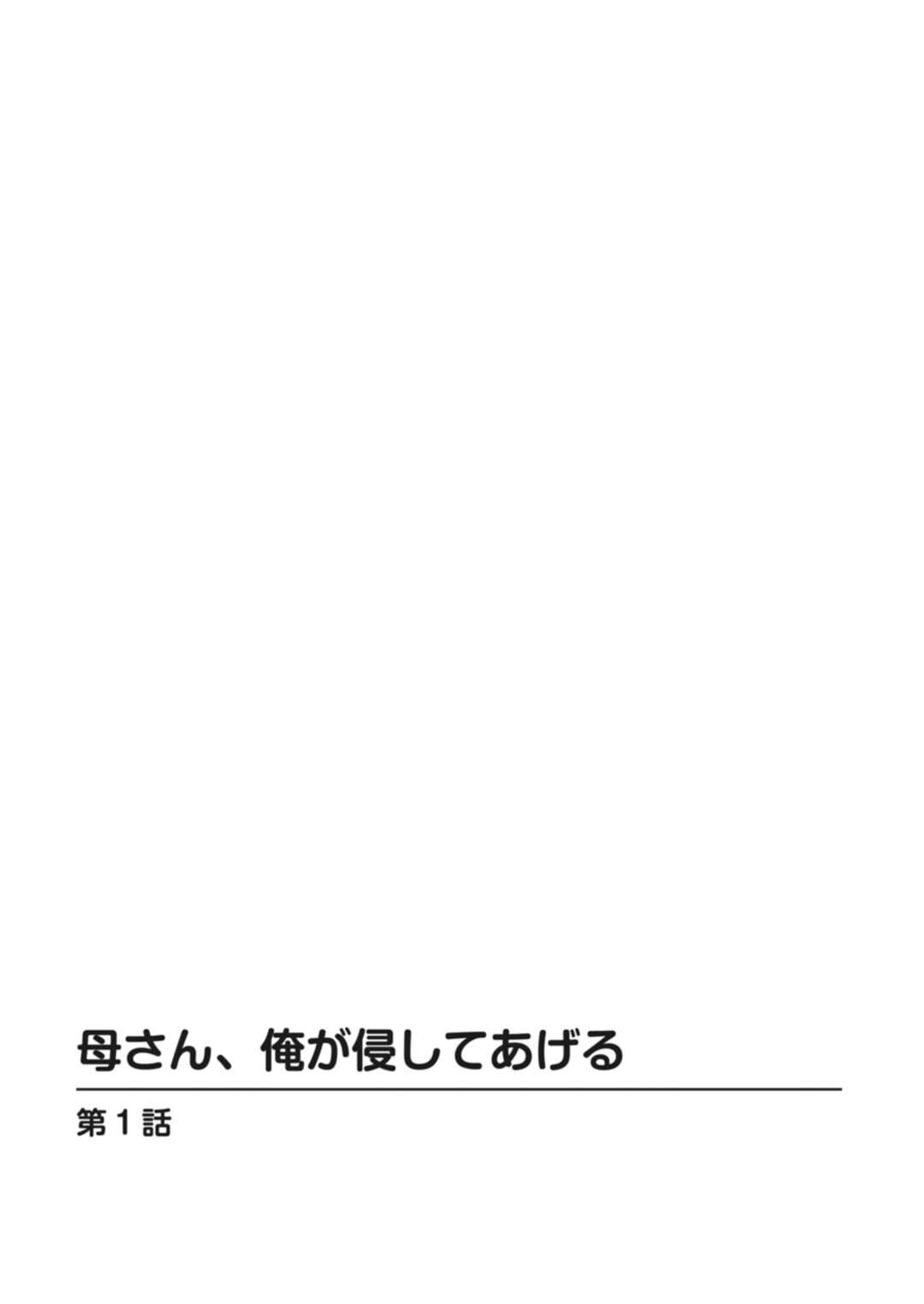 母さん、俺が侵してあげる

第１話